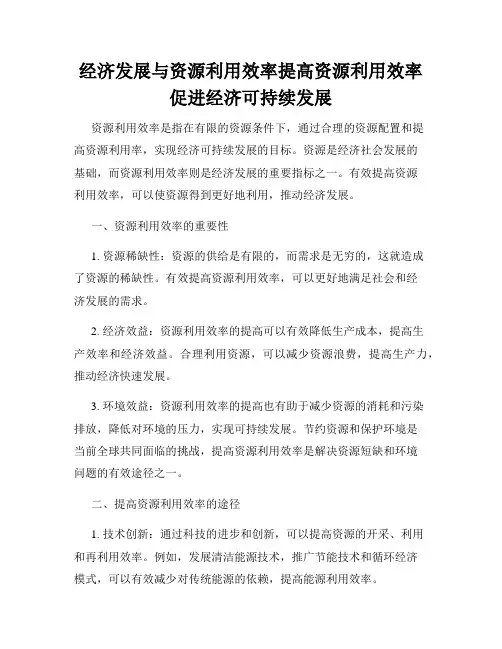 经济发展与资源利用效率提高资源利用效率促进经济可持续发展

资源利用效率是指在有限的资源条件下，通过合理的资源配置和提高资源利用率，实现经济可持续发展的目标。资源是经济社会发展的基础，而资源利用效率则是经济发展的重要指标之一。有效提高资源利用效率，可以使资源得到更好地利用，推动经济发展。

一、资源利用效率的重要性

1. 资源稀缺性：资源的供给是有限的，而需求是无穷的，这就造成了资源的稀缺性。有效提高资源利用效率，可以更好地满足社会和经济发展的需求。

2. 经济效益：资源利用效率的提高可以有效降低生产成本，提高生产效率和经济效益。合理利用资源，可以减少资源浪费，提高生产力，推动经济快速发展。

3. 环境效益：资源利用效率的提高也有助于减少资源的消耗和污染排放，降低对环境的压力，实现可持续发展。节约资源和保护环境是当前全球共同面临的挑战，提高资源利用效率是解决资源短缺和环境问题的有效途径之一。

二、提高资源利用效率的途径

1. 技术创新：通过科技的进步和创新，可以提高资源的开采、利用和再利用效率。例如，发展清洁能源技术，推广节能技术和循环经济模式，可以有效减少对传统能源的依赖，提高能源利用效率。